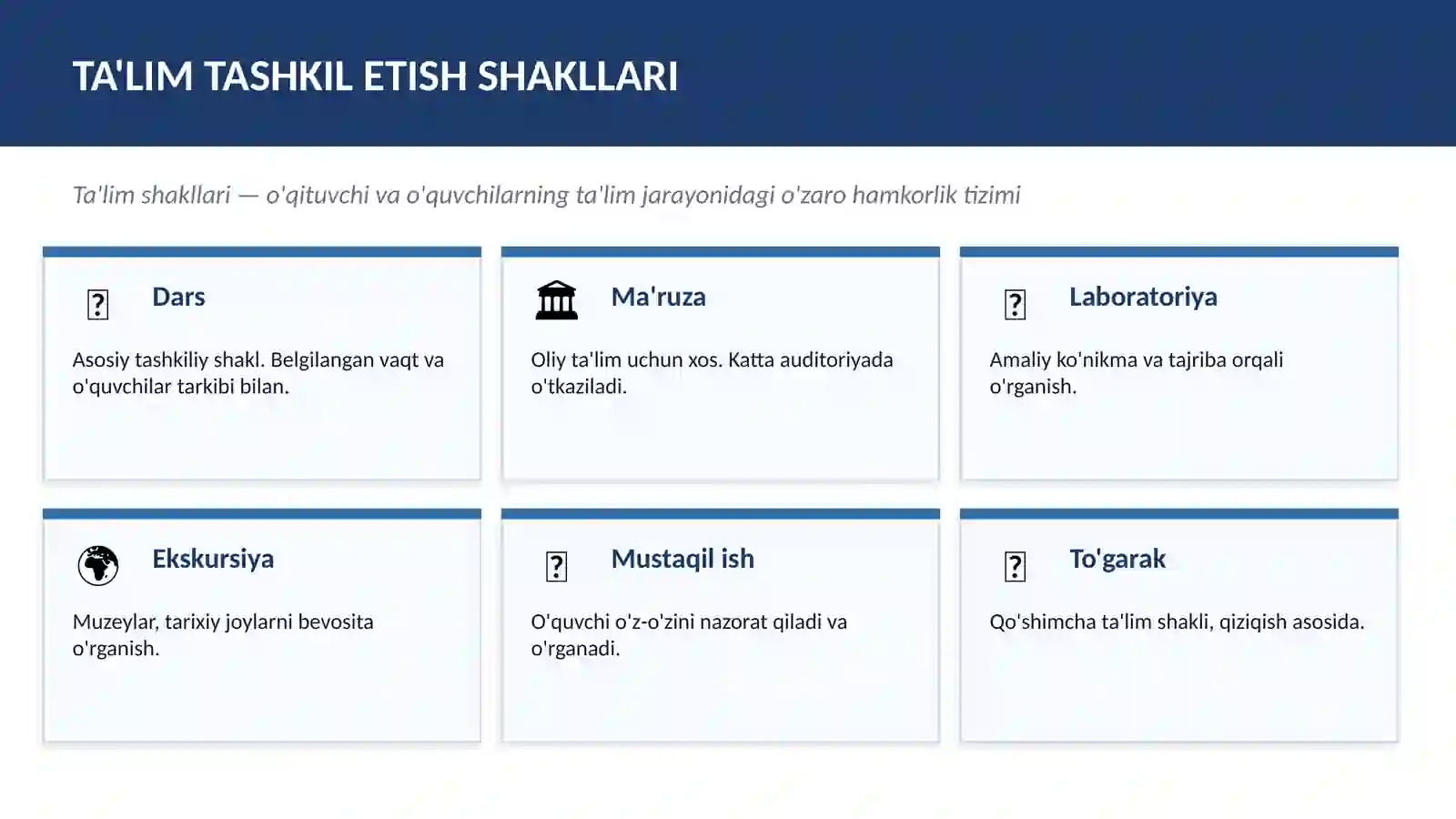 TA'LIM TASHKIL ETISH SHAKLLARI

Ta'lim shakllari — o'qituvchi va o'quvchilarning ta'lim jarayonidagi o'zaro hamkorlik tizimi

Dars

Asosiy tashkiliy shakl. Belgilangan vaqt va o'quvchilar tarkibi bilan.

Ma'ruza

Oliy ta'lim uchun xos. Katta auditoriyada o'tkaziladi.

Laboratoriya

Amaliy ko'nikma va tajriba orqali o'rganish.

Ekskursiya

Muzeylar, tarixiy joylarni bevosita o'rganish.

Mustaqil ish

O'quvchi o'z-o'zini nazorat qiladi va o'rganadi.

To'garak

Qo'shimcha ta'lim shakli, qiziqish asosida.